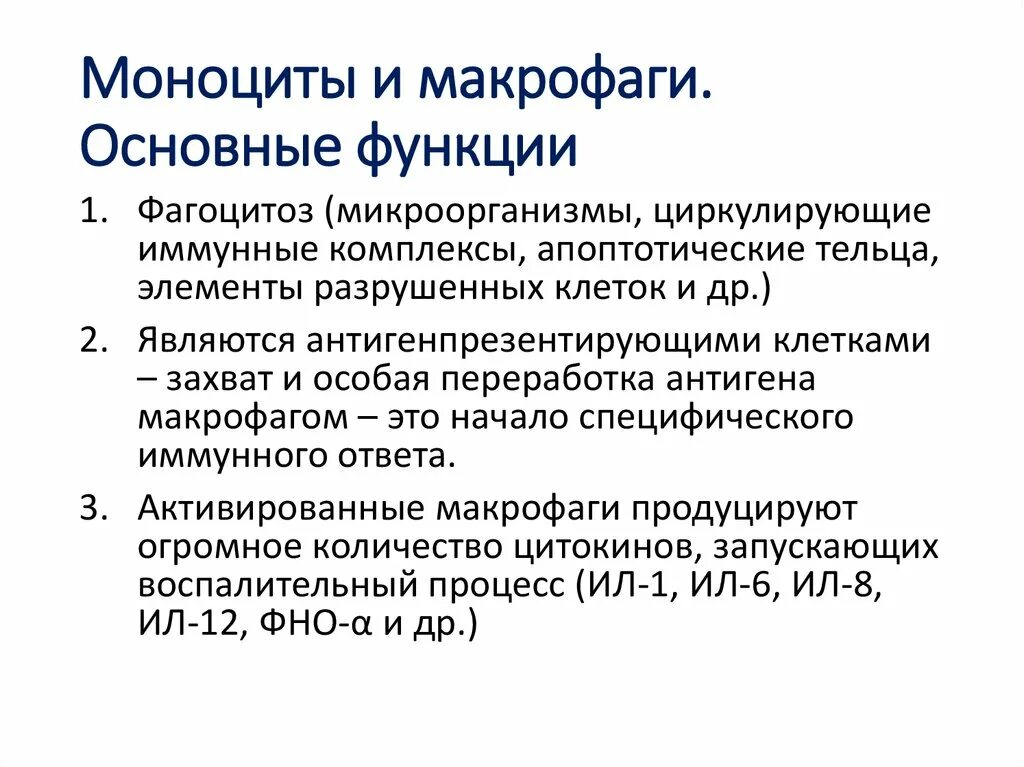 Моноциты и макрофаги. Основные функции

1. Фагоцитоз (микроорганизмы, циркулирующие иммунные комплексы, апоптотические тельца, элементы разрушенных клеток и др.)
2. Являются антигенпрезентирующими клетками – захват и особая переработка антигена макрофагом – это начало специфического иммунного ответа.
3. Активированные макрофаги продуцируют огромное количество цитокинов, запускающих воспалительный процесс (ИЛ-1, ИЛ-6, ИЛ-8, ИЛ-12, ФНО-α и др.)